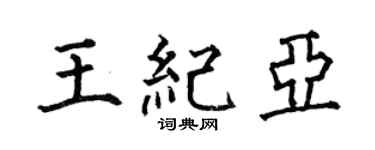 王紀亞

词典网